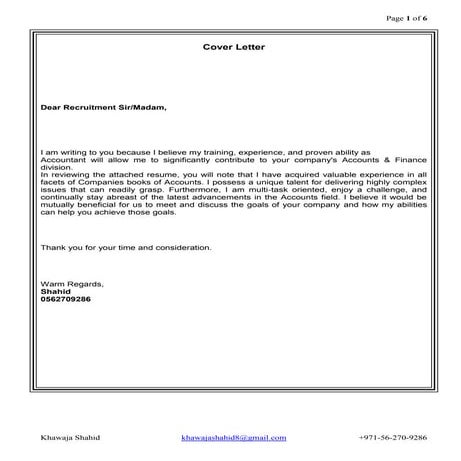 Page 1 of 6

Cover Letter

Dear Recruitment Sir/Madam,

I am writing to you because I believe my training, experience, and proven ability as Accountant will allow me to significantly contribute to your company's Accounts & Finance division.
In reviewing the attached resume, you will note that I have acquired valuable experience in all facets of Companies books of Accounts. I possess a unique talent for delivering highly complex issues that can readily grasp. Furthermore, I am multi-task oriented, enjoy a challenge, and continually stay abreast of the latest advancements in the Accounts field. I believe it would be mutually beneficial for us to meet and discuss the goals of your company and how my abilities can help you achieve those goals.

Thank you for your time and consideration.

Warm Regards,
Shahid
0562709286

Khawaja Shahid khawajashahid8@gmail.com +971-56-270-9286